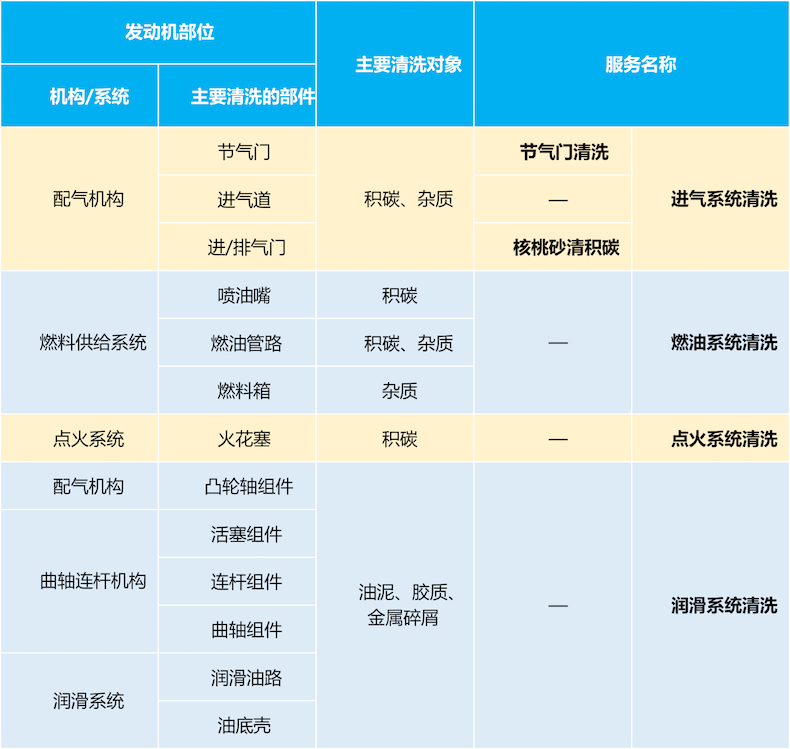 | 发动机部位 | | 主要清洗对象 | 服务名称 | |
|---|---|---|---|---|
| 机构/系统 | 主要清洗的部件 | | | |
| 配气机构 | 节气门 | 积碳、杂质 | 节气门清洗 | 进气系统清洗 |
| | 进气道 | | — | |
| | 进/排气门 | | 核桃砂清积碳 | |
| 燃料供给系统 | 喷油嘴 | 积碳 | — | 燃油系统清洗 |
| | 燃油管路 | 积碳、杂质 | | |
| | 燃料箱 | 杂质 | | |
| 点火系统 | 火花塞 | 积碳 | — | 点火系统清洗 |
| 配气机构 | 凸轮轴组件 | 油泥、胶质、金属碎屑 | — | 润滑系统清洗 |
| 曲轴连杆机构 | 活塞组件 | | | |
| | 连杆组件 | | | |
| | 曲轴组件 | | | |
| 润滑系统 | 润滑油路 | | | |
| | 油底壳 | | | |